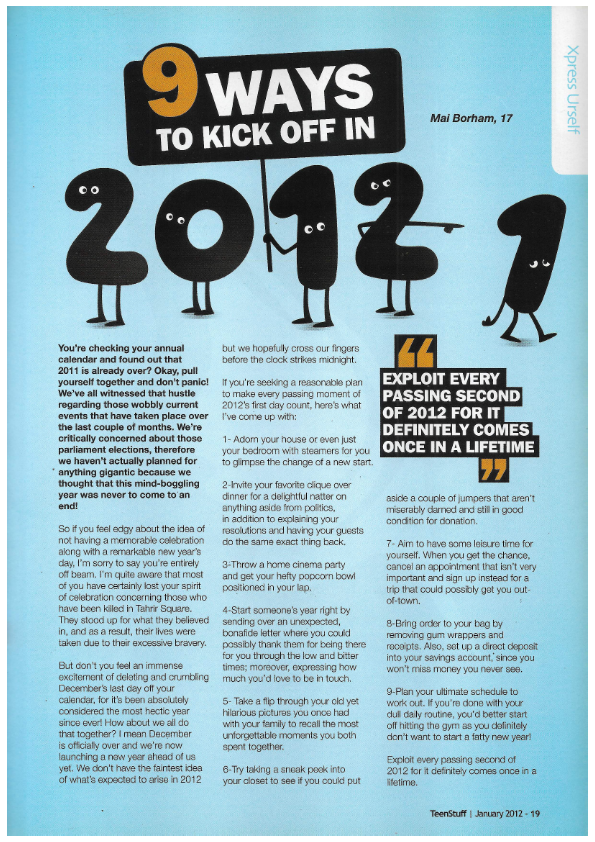 Xpress Urself

9 WAYS TO KICK OFF IN

Mai Borham, 17

2012

You're checking your annual calendar and found out that 2011 is already over? Okay, pull yourself together and don't panic! We've all witnessed that hustle regarding those wobbly current events that have taken place over the last couple of months. We're critically concerned about those parliament elections, therefore we haven't actually planned for anything gigantic because we thought that this mind-boggling year was never to come to an end!

So if you feel edgy about the idea of not having a memorable celebration along with a remarkable new year's day, I'm sorry to say you're entirely off beam. I'm quite aware that most of you have certainly lost your spirit of celebration concerning those who have been killed in Tahrir Square. They stood up for what they believed in, and as a result, their lives were taken due to their excessive bravery.

But don't you feel an immense excitement of deleting and crumbling December's last day off your calendar, for it's been absolutely considered the most hectic year since ever! How about we all do that together? I mean December is officially over and we're now launching a new year ahead of us yet. We don't have the faintest idea of what's expected to arise in 2012 but we hopefully cross our fingers before the clock strikes midnight.

If you're seeking a reasonable plan to make every passing moment of 2012's first day count, here's what I've come up with:

1- Adorn your house or even just your bedroom with steamers for you to glimpse the change of a new start.

2-Invite your favorite clique over dinner for a delightful natter on anything aside from politics, in addition to explaining your resolutions and having your guests do the same exact thing back.

3-Throw a home cinema party and get your hefty popcorn bowl positioned in your lap.

4-Start someone's year right by sending over an unexpected, bonafide letter where you could possibly thank them for being there for you through the low and bitter times; moreover, expressing how much you'd love to be in touch.

5- Take a flip through your old yet hilarious pictures you once had with your family to recall the most unforgettable moments you both spent together.

6-Try taking a sneak peek into your closet to see if you could put aside a couple of jumpers that aren't miserably darned and still in good condition for donation.

EXPLOIT EVERY PASSING SECOND OF 2012 FOR IT DEFINITELY COMES ONCE IN A LIFETIME

7- Aim to have some leisure time for yourself. When you get the chance, cancel an appointment that isn't very important and sign up instead for a trip that could possibly get you out-of-town.

8-Bring order to your bag by removing gum wrappers and receipts. Also, set up a direct deposit into your savings account, since you won't miss money you never see.

9-Plan your ultimate schedule to work out. If you're done with your dull daily routine, you'd better start off hitting the gym as you definitely don't want to start a fatty new year!

Exploit every passing second of 2012 for it definitely comes once in a lifetime.

TeenStuff | January 2012 - 19